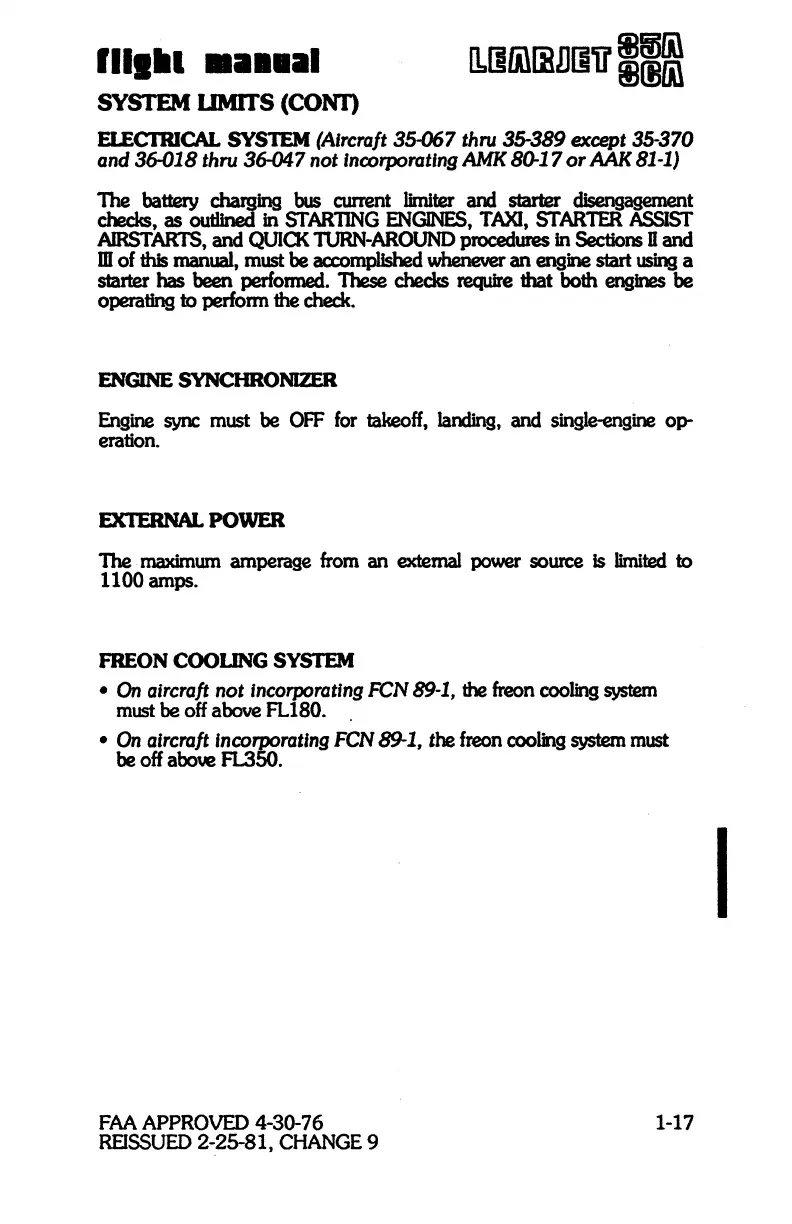 flight manual

LEARJET 35A 36A

SYSTEM LIMITS (CONT)

ELECTRICAL SYSTEM (Aircraft 35-067 thru 35-389 except 35-370 and 36-018 thru 36-047 not incorporating AMK 80-17 or AAK 81-1)

The battery charging bus current limiter and starter disengagement checks, as outlined in STARTING ENGINES, TAXI, STARTER ASSIST AIRSTARTS, and QUICK TURN-AROUND procedures in Sections II and III of this manual, must be accomplished whenever an engine start using a starter has been performed. These checks require that both engines be operating to perform the check.

ENGINE SYNCHRONIZER

Engine sync must be OFF for takeoff, landing, and single-engine operation.

EXTERNAL POWER

The maximum amperage from an external power source is limited to 1100 amps.

FREON COOLING SYSTEM

• On aircraft not incorporating FCN 89-1, the freon cooling system must be off above FL180.

• On aircraft incorporating FCN 89-1, the freon cooling system must be off above FL350.

FAA APPROVED 4-30-76
REISSUED 2-25-81, CHANGE 9

1-17